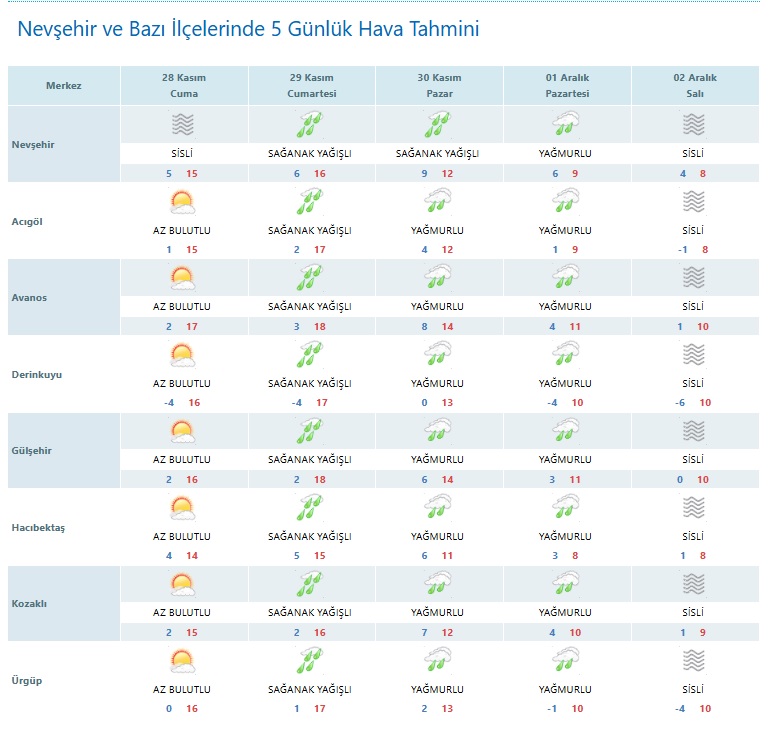 Nevşehir ve Bazı İlçelerinde 5 Günlük Hava Tahmini

| Merkez | 28 Kasım Cuma | 29 Kasım Cumartesi | 30 Kasım Pazar | 01 Aralık Pazartesi | 02 Aralık Salı |
|---|---|---|---|---|---|
| Nevşehir | SİSLİ 5 15 | SAĞANAK YAĞIŞLI 6 16 | SAĞANAK YAĞIŞLI 9 12 | YAĞMURLU 6 9 | SİSLİ 4 8 |
| Acıgöl | AZ BULUTLU 1 15 | SAĞANAK YAĞIŞLI 2 17 | YAĞMURLU 4 12 | YAĞMURLU 1 9 | SİSLİ -1 8 |
| Avanos | AZ BULUTLU 2 17 | SAĞANAK YAĞIŞLI 3 18 | YAĞMURLU 8 14 | YAĞMURLU 4 11 | SİSLİ 1 10 |
| Derinkuyu | AZ BULUTLU -4 16 | SAĞANAK YAĞIŞLI -4 17 | YAĞMURLU 0 13 | YAĞMURLU -4 10 | SİSLİ -6 10 |
| Gülşehir | AZ BULUTLU 2 16 | SAĞANAK YAĞIŞLI 2 18 | YAĞMURLU 6 14 | YAĞMURLU 3 11 | SİSLİ 0 10 |
| Hacıbektaş | AZ BULUTLU 4 14 | SAĞANAK YAĞIŞLI 5 15 | YAĞMURLU 6 11 | YAĞMURLU 3 8 | SİSLİ 1 8 |
| Kozaklı | AZ BULUTLU 2 15 | SAĞANAK YAĞIŞLI 2 16 | YAĞMURLU 7 12 | YAĞMURLU 4 10 | SİSLİ 1 9 |
| Ürgüp | AZ BULUTLU 0 16 | SAĞANAK YAĞIŞLI 1 17 | YAĞMURLU 2 13 | YAĞMURLU -1 10 | SİSLİ -4 10 |